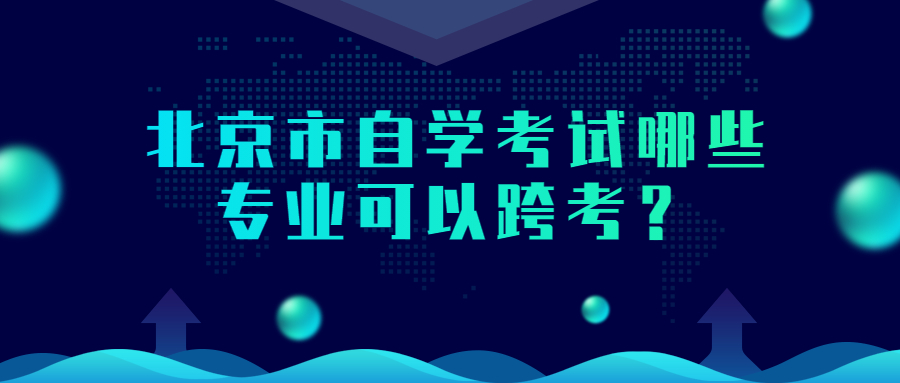 北京市自学考试哪些专业可以跨考？